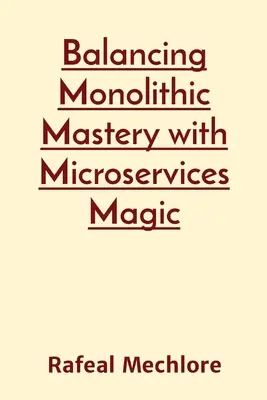 Balancing Monolithic Mastery with Microservices Magic

Rafeal Mechlore